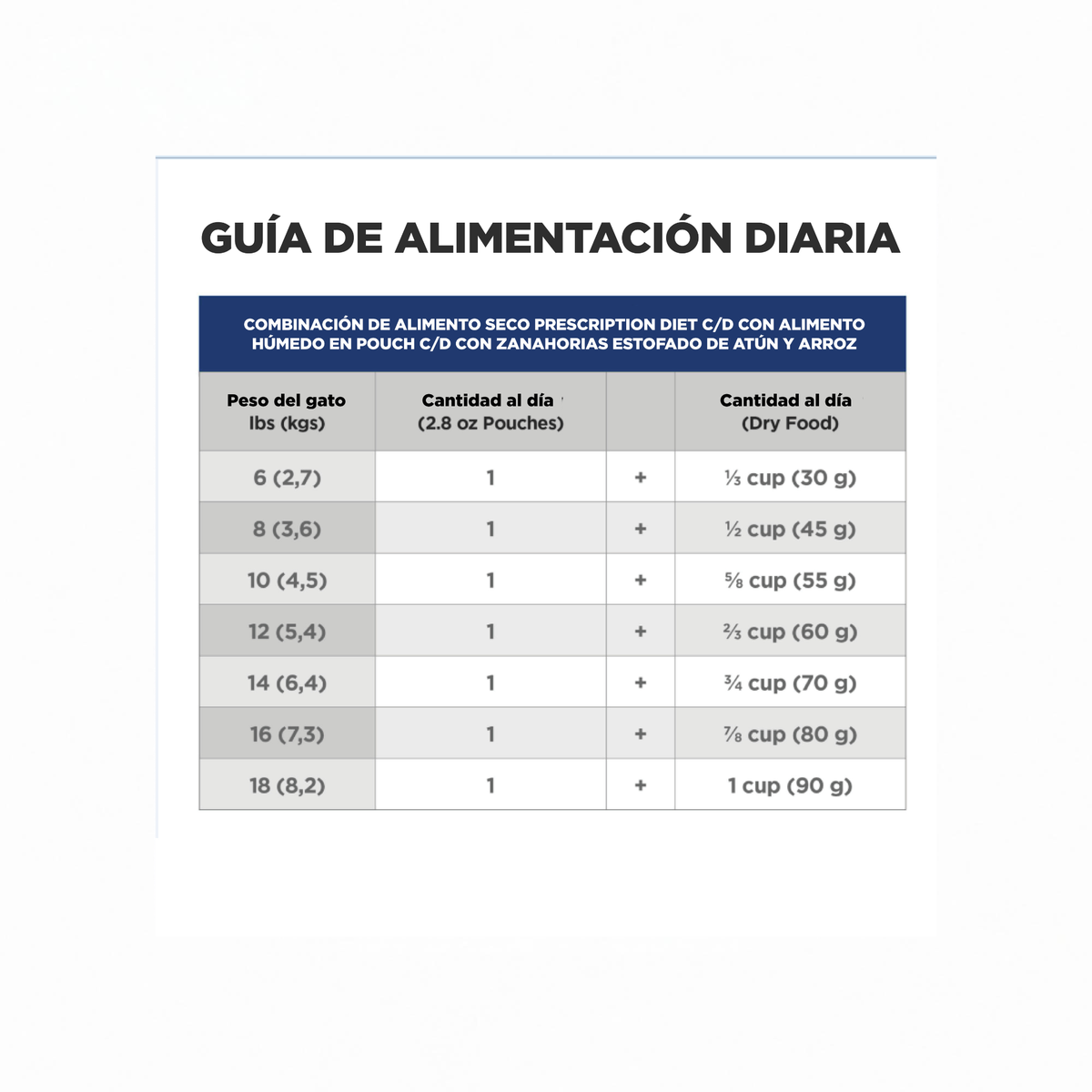 GUÍA DE ALIMENTACIÓN DIARIA

COMBINACIÓN DE ALIMENTO SECO PRESCRIPTION DIET C/D CON ALIMENTO HÚMEDO EN POUCH C/D CON ZANAHORIAS ESTOFADO DE ATÚN Y ARROZ

| Peso del gato lbs (kgs) | Cantidad al día (2.8 oz Pouches) | | Cantidad al día (Dry Food) |
|---|---|---|---|
| 6 (2,7) | 1 | + | ⅓ cup (30 g) |
| 8 (3,6) | 1 | + | ½ cup (45 g) |
| 10 (4,5) | 1 | + | ⅝ cup (55 g) |
| 12 (5,4) | 1 | + | ⅔ cup (60 g) |
| 14 (6,4) | 1 | + | ¾ cup (70 g) |
| 16 (7,3) | 1 | + | ⅞ cup (80 g) |
| 18 (8,2) | 1 | + | 1 cup (90 g) |